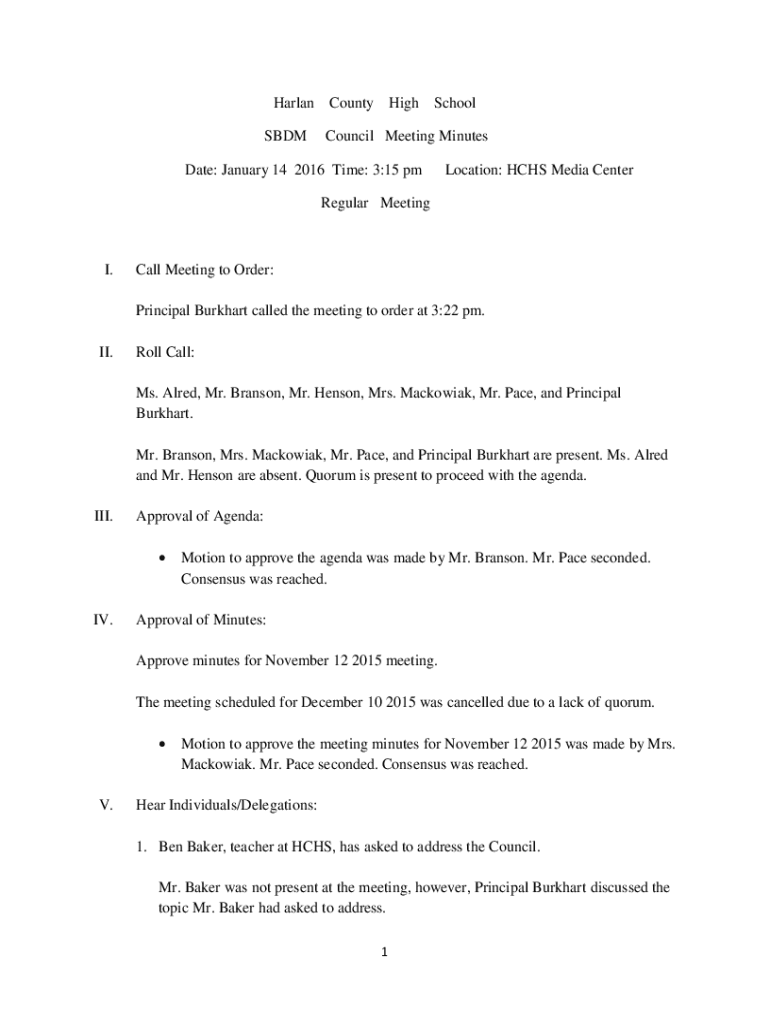 Harlan County High School

SBDM Council Meeting Minutes

Date: January 14 2016 Time: 3:15 pm Location: HCHS Media Center

Regular Meeting

I. Call Meeting to Order:

Principal Burkhart called the meeting to order at 3:22 pm.

II. Roll Call:

Ms. Alred, Mr. Branson, Mr. Henson, Mrs. Mackowiak, Mr. Pace, and Principal Burkhart.

Mr. Branson, Mrs. Mackowiak, Mr. Pace, and Principal Burkhart are present. Ms. Alred and Mr. Henson are absent. Quorum is present to proceed with the agenda.

III. Approval of Agenda:

• Motion to approve the agenda was made by Mr. Branson. Mr. Pace seconded. Consensus was reached.

IV. Approval of Minutes:

Approve minutes for November 12 2015 meeting.

The meeting scheduled for December 10 2015 was cancelled due to a lack of quorum.

• Motion to approve the meeting minutes for November 12 2015 was made by Mrs. Mackowiak. Mr. Pace seconded. Consensus was reached.

V. Hear Individuals/Delegations:

1. Ben Baker, teacher at HCHS, has asked to address the Council.

Mr. Baker was not present at the meeting, however, Principal Burkhart discussed the topic Mr. Baker had asked to address.

1